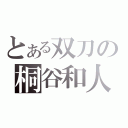 とある双刀の
桐谷和人